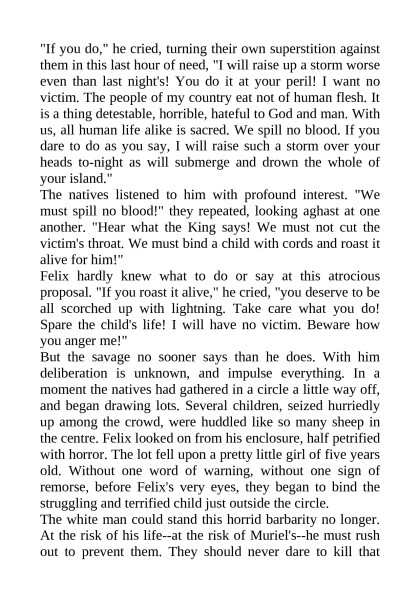 "If you do," he cried, turning their own superstition against them in this last hour of need, "I will raise up a storm worse even than last night's! You do it at your peril! I want no victim. The people of my country eat not of human flesh. It is a thing detestable, horrible, hateful to God and man. With us, all human life alike is sacred. We spill no blood. If you dare to do as you say, I will raise such a storm over your heads to-night as will submerge and drown the whole of your island."

The natives listened to him with profound interest. "We must spill no blood!" they repeated, looking aghast at one another. "Hear what the King says! We must not cut the victim's throat. We must bind a child with cords and roast it alive for him!"

Felix hardly knew what to do or say at this atrocious proposal. "If you roast it alive," he cried, "you deserve to be all scorched up with lightning. Take care what you do! Spare the child's life! I will have no victim. Beware how you anger me!"

But the savage no sooner says than he does. With him deliberation is unknown, and impulse everything. In a moment the natives had gathered in a circle a little way off, and began drawing lots. Several children, seized hurriedly up among the crowd, were huddled like so many sheep in the centre. Felix looked on from his enclosure, half petrified with horror. The lot fell upon a pretty little girl of five years old. Without one word of warning, without one sign of remorse, before Felix's very eyes, they began to bind the struggling and terrified child just outside the circle.

The white man could stand this horrid barbarity no longer. At the risk of his life--at the risk of Muriel's--he must rush out to prevent them. They should never dare to kill that